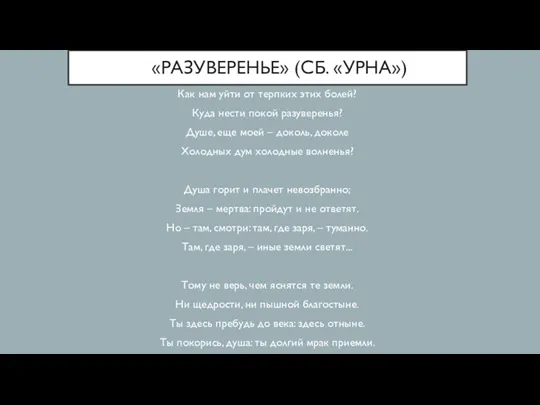 «РАЗУВЕРЕНЬЕ» (СБ. «УРНА»)

Как нам уйти от терпких этих болей?
Куда нести покой разуверенья?
Душе, еще моей – доколь, доколе
Холодных дум холодные волненья?

Душа горит и плачет невозбранно;
Земля – мертва: пройдут и не ответят.
Но – там, смотри: там, где заря, – туманно.
Там, где заря, – иные земли светят...

Тому не верь, чем яснятся те земли.
Ни щедрости, ни пышной благостыне.
Ты здесь пребудь до века: здесь отныне.
Ты покорись, душа: ты долгий мрак приемли.